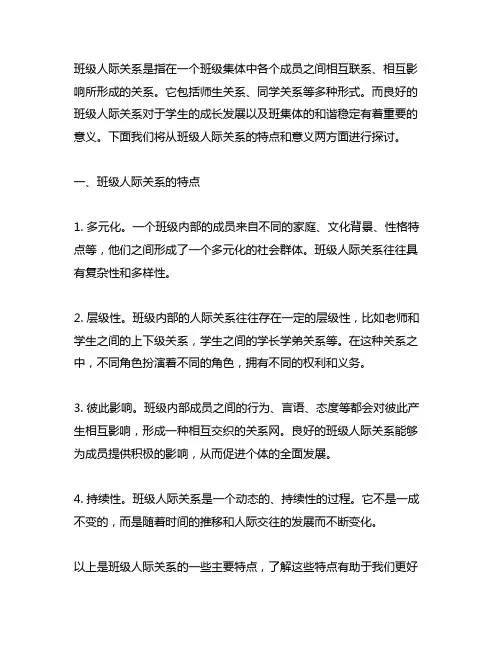 班级人际关系是指在一个班级集体中各个成员之间相互联系、相互影响所形成的关系。它包括师生关系、同学关系等多种形式。而良好的班级人际关系对于学生的成长发展以及班集体的和谐稳定有着重要的意义。下面我们将从班级人际关系的特点和意义两方面进行探讨。

一、班级人际关系的特点

1. 多元化。一个班级内部的成员来自不同的家庭、文化背景、性格特点等，他们之间形成了一个多元化的社会群体。班级人际关系往往具有复杂性和多样性。

2. 层级性。班级内部的人际关系往往存在一定的层级性，比如老师和学生之间的上下级关系，学生之间的学长学弟关系等。在这种关系之中，不同角色扮演着不同的角色，拥有不同的权利和义务。

3. 彼此影响。班级内部成员之间的行为、言语、态度等都会对彼此产生相互影响，形成一种相互交织的关系网。良好的班级人际关系能够为成员提供积极的影响，从而促进个体的全面发展。

4. 持续性。班级人际关系是一个动态的、持续性的过程。它不是一成不变的，而是随着时间的推移和人际交往的发展而不断变化。

以上是班级人际关系的一些主要特点，了解这些特点有助于我们更好